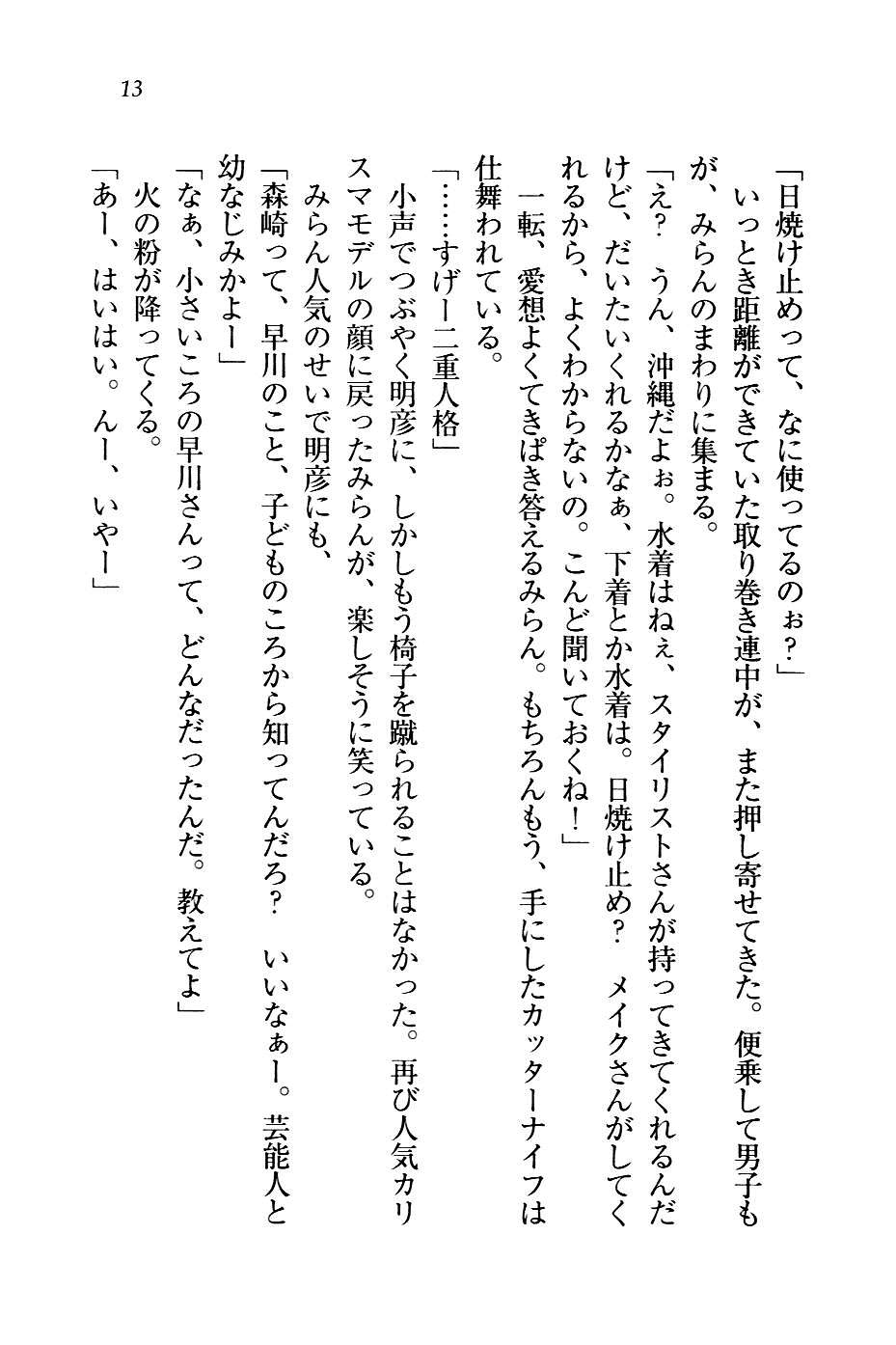 13

「日焼け止めって、なに使ってるのぉ？」

いっとき距離ができていた取り巻き連中が、また押し寄せてきた。便乗して男子もが、みらんのまわりに集まる。

「え？　うん、沖縄だよぉ。水着はねぇ、スタイリストさんが持ってきてくれるんだけど、だいたいくれるかなぁ、下着とか水着は。日焼け止め？　メイクさんがしてくれるから、よくわからないの。こんど聞いておくね！」

一転、愛想よくてきぱき答えるみらん。もちろんもう、手にしたカッターナイフは仕舞われている。

「……すげー二重人格」

小声でつぶやく明彦に、しかしもう椅子を蹴られることはなかった。再び人気カリスマモデルの顔に戻ったみらんが、楽しそうに笑っている。

みらん人気のせいで明彦にも、

「森崎って、早川のこと、子どものころから知ってんだろ？　いいなぁー。芸能人と幼なじみかよー」

「なぁ、小さいころの早川さんって、どんなだったんだ。教えてよ」

火の粉が降ってくる。

「あー、はいはい。んー、いやー」